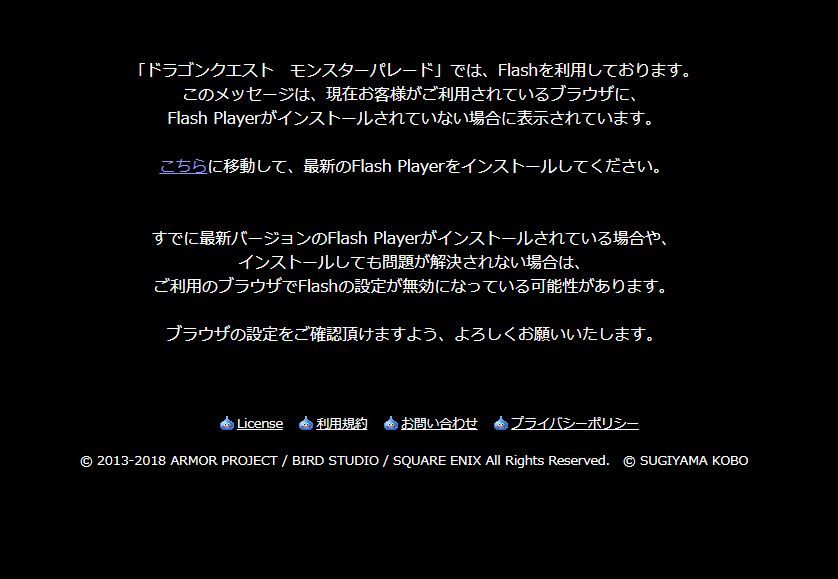 「ドラゴンクエスト　モンスターパレード」では、Flashを利用しております。
このメッセージは、現在お客様がご利用されているブラウザに、
Flash Playerがインストールされていない場合に表示されています。

こちらに移動して、最新のFlash Playerをインストールしてください。

すでに最新バージョンのFlash Playerがインストールされている場合や、
インストールしても問題が解決されない場合は、
ご利用のブラウザでFlashの設定が無効になっている可能性があります。

ブラウザの設定をご確認頂けますよう、よろしくお願いいたします。

License　利用規約　お問い合わせ　プライバシーポリシー

© 2013-2018 ARMOR PROJECT / BIRD STUDIO / SQUARE ENIX All Rights Reserved.　© SUGIYAMA KOBO